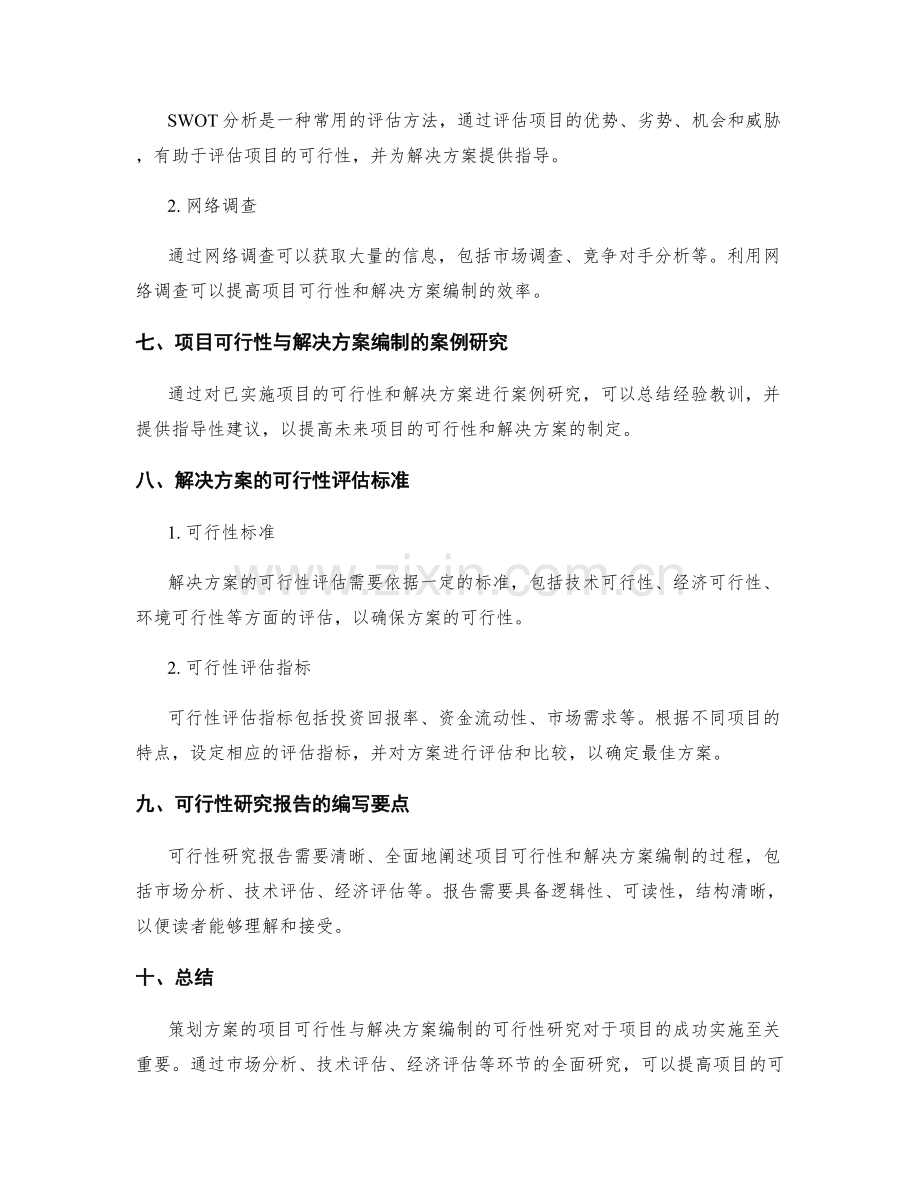 SWOT分析是一种常用的评估方法，通过评估项目的优势、劣势、机会和威胁，有助于评估项目的可行性，并为解决方案提供指导。

2.网络调查

通过网络调查可以获取大量的信息，包括市场调查、竞争对手分析等。利用网络调查可以提高项目可行性和解决方案编制的效率。

七、项目可行性与解决方案编制的案例研究

通过对已实施项目的可行性和解决方案进行案例研究，可以总结经验教训，并提供指导性建议，以提高未来项目的可行性和解决方案的制定。

八、解决方案的可行性评估标准

1.可行性标准

解决方案的可行性评估需要依据一定的标准，包括技术可行性、经济可行性、环境可行性等方面的评估，以确保方案的可行性。

2.可行性评估指标

可行性评估指标包括投资回报率、资金流动性、市场需求等。根据不同项目的特点，设定相应的评估指标，并对方案进行评估和比较，以确定最佳方案。

九、可行性研究报告的编写要点

可行性研究报告需要清晰、全面地阐述项目可行性和解决方案编制的过程，包括市场分析、技术评估、经济评估等。报告需要具备逻辑性、可读性，结构清晰，以便读者能够理解和接受。

十、总结

策划方案的项目可行性与解决方案编制的可行性研究对于项目的成功实施至关重要。通过市场分析、技术评估、经济评估等环节的全面研究，可以提高项目的可

www.zixin.com.cn